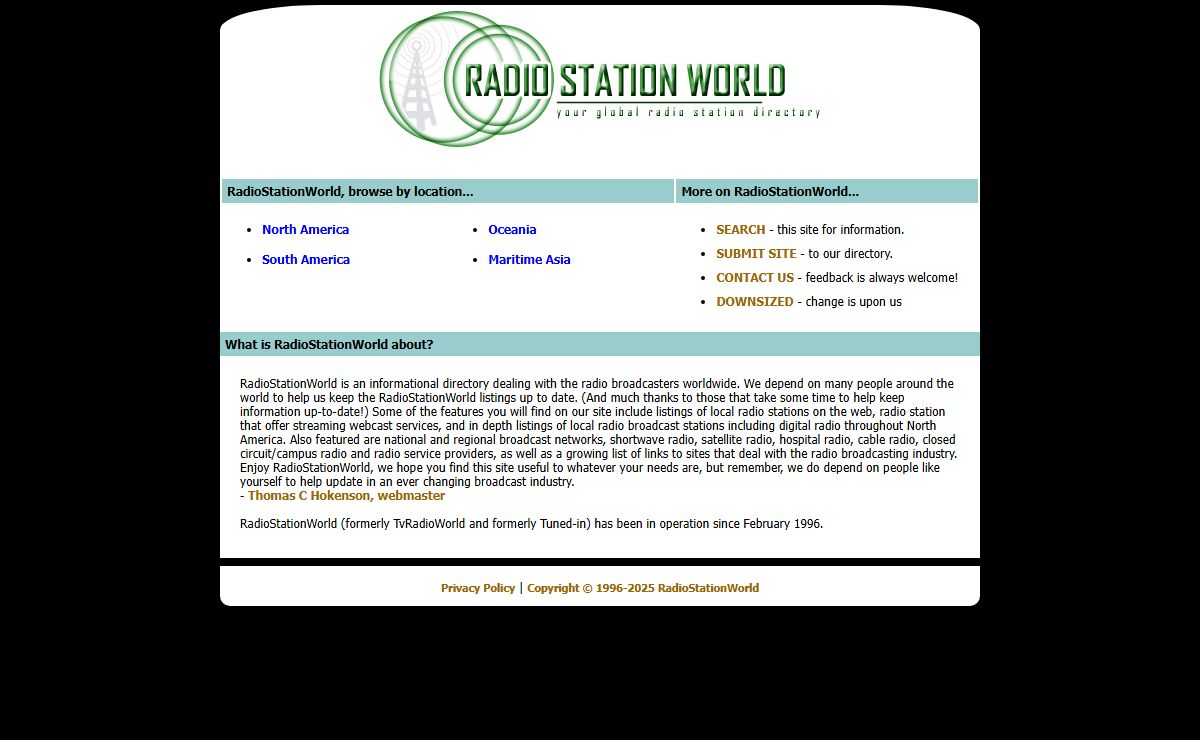 RADIO STATION WORLD
your global radio station directory

RadioStationWorld, browse by location...

- North America
- South America
- Oceania
- Maritime Asia

More on RadioStationWorld...

- SEARCH - this site for information.
- SUBMIT SITE - to our directory.
- CONTACT US - feedback is always welcome!
- DOWNSIZED - change is upon us

What is RadioStationWorld about?

RadioStationWorld is an informational directory dealing with the radio broadcasters worldwide. We depend on many people around the world to help us keep the RadioStationWorld listings up to date. (And much thanks to those that take some time to help keep information up-to-date!) Some of the features you will find on our site include listings of local radio stations on the web, radio station that offer streaming webcast services, and in depth listings of local radio broadcast stations including digital radio throughout North America. Also featured are national and regional broadcast networks, shortwave radio, satellite radio, hospital radio, cable radio, closed circuit/campus radio and radio service providers, as well as a growing list of links to sites that deal with the radio broadcasting industry. Enjoy RadioStationWorld, we hope you find this site useful to whatever your needs are, but remember, we do depend on people like yourself to help update in an ever changing broadcast industry.
- Thomas C Hokenson, webmaster

RadioStationWorld (formerly TvRadioWorld and formerly Tuned-in) has been in operation since February 1996.

Privacy Policy | Copyright © 1996-2025 RadioStationWorld